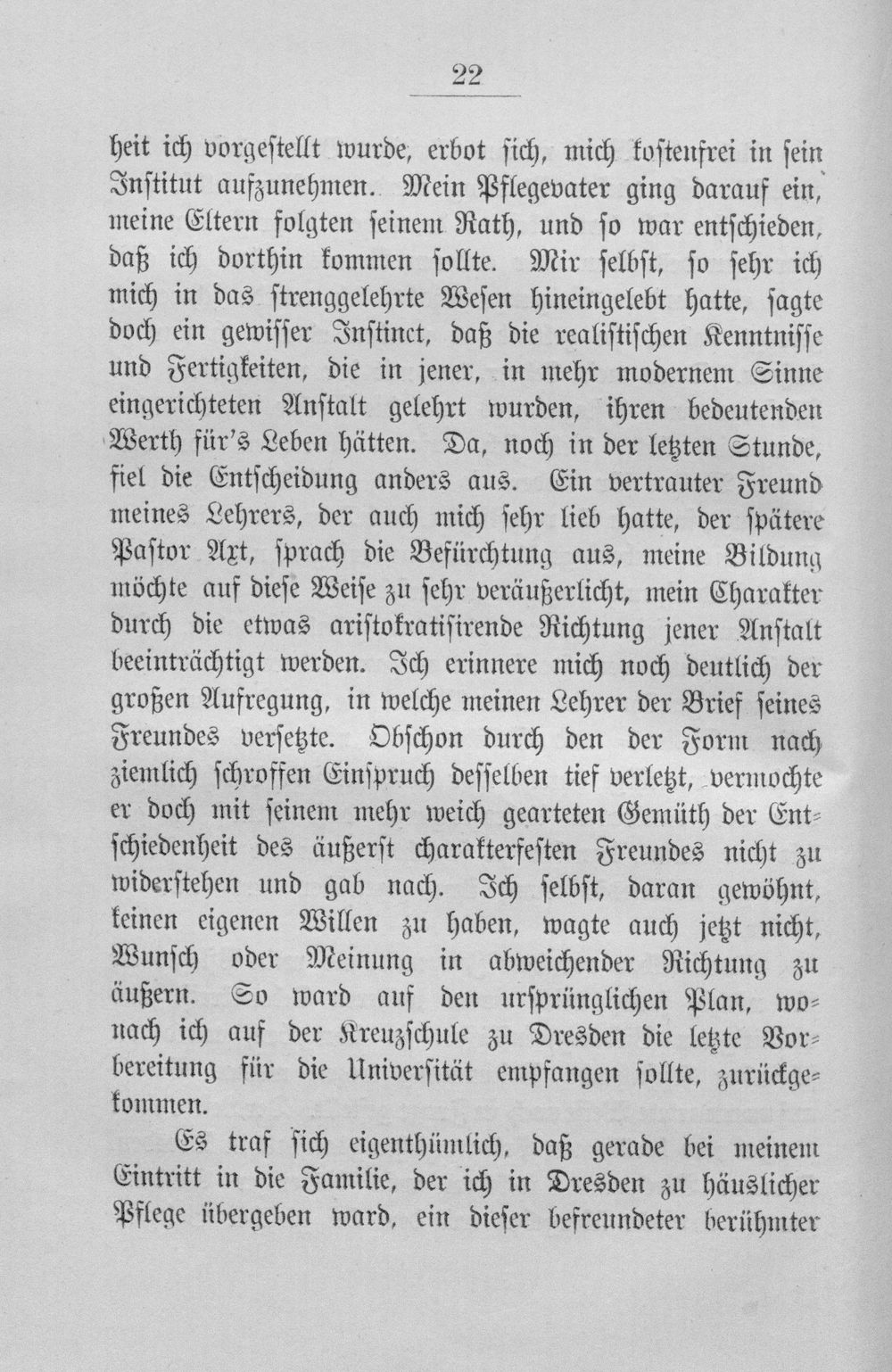 22

heit ich vorgestellt wurde, erbot sich, mich kostenfrei in sein Institut aufzunehmen. Mein Pflegevater ging darauf ein, meine Eltern folgten seinem Rath, und so war entschieden, daß ich dorthin kommen sollte. Mir selbst, so sehr ich mich in das strenggelehrte Wesen hineingelebt hatte, sagte doch ein gewisser Instinct, daß die realistischen Kenntnisse und Fertigkeiten, die in jener, in mehr modernem Sinne eingerichteten Anstalt gelehrt wurden, ihren bedeutenden Werth für's Leben hätten. Da, noch in der letzten Stunde, fiel die Entscheidung anders aus. Ein vertrauter Freund meines Lehrers, der auch mich sehr lieb hatte, der spätere Pastor Axt, sprach die Befürchtung aus, meine Bildung möchte auf diese Weise zu sehr veräußerlicht, mein Charakter durch die etwas aristokratisirende Richtung jener Anstalt beeinträchtigt werden. Ich erinnere mich noch deutlich der großen Aufregung, in welche meinen Lehrer der Brief seines Freundes versetzte. Obschon durch den der Form nach ziemlich schroffen Einspruch desselben tief verletzt, vermochte er doch mit seinem mehr weich gearteten Gemüth der Entschiedenheit des äußerst charakterfesten Freundes nicht zu widerstehen und gab nach. Ich selbst, daran gewöhnt, keinen eigenen Willen zu haben, wagte auch jetzt nicht, Wunsch oder Meinung in abweichender Richtung zu äußern. So ward auf den ursprünglichen Plan, wonach ich auf der Kreuzschule zu Dresden die letzte Vorbereitung für die Universität empfangen sollte, zurückgekommen.

Es traf sich eigenthümlich, daß gerade bei meinem Eintritt in die Familie, der ich in Dresden zu häuslicher Pflege übergeben ward, ein dieser befreundeter berühmter